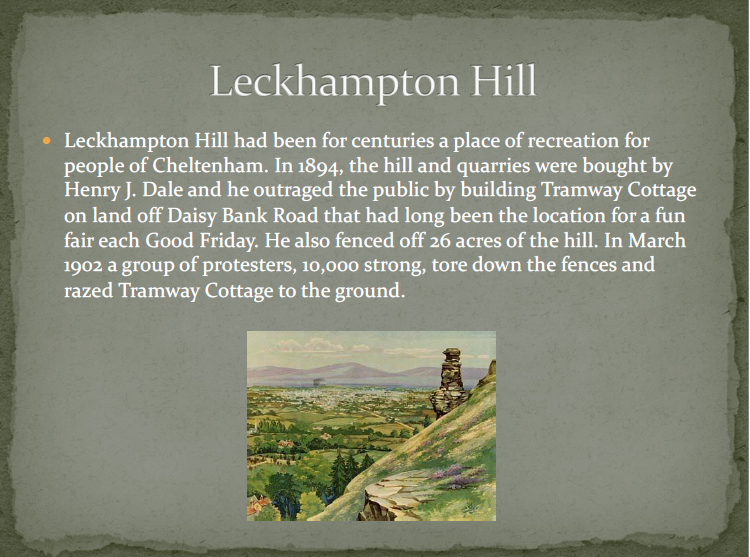 Leckhampton Hill

• Leckhampton Hill had been for centuries a place of recreation for people of Cheltenham. In 1894, the hill and quarries were bought by Henry J. Dale and he outraged the public by building Tramway Cottage on land off Daisy Bank Road that had long been the location for a fun fair each Good Friday. He also fenced off 26 acres of the hill. In March 1902 a group of protesters, 10,000 strong, tore down the fences and razed Tramway Cottage to the ground.